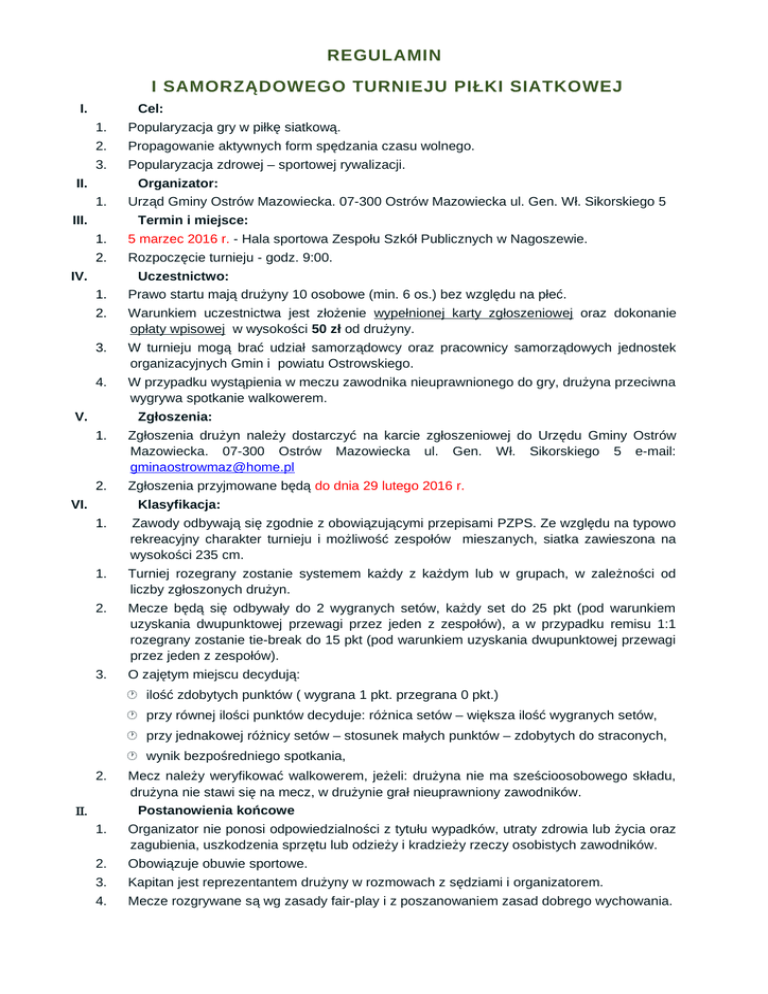 REGULAMIN

I SAMORZĄDOWEGO TURNIEJU PIŁKI SIATKOWEJ

I. Cel:
1. Popularyzacja gry w piłkę siatkową.
2. Propagowanie aktywnych form spędzania czasu wolnego.
3. Popularyzacja zdrowej – sportowej rywalizacji.

II. Organizator:
1. Urząd Gminy Ostrów Mazowiecka. 07-300 Ostrów Mazowiecka ul. Gen. Wł. Sikorskiego 5

III. Termin i miejsce:
1. 5 marzec 2016 r. - Hala sportowa Zespołu Szkół Publicznych w Nagoszewie.
2. Rozpoczęcie turnieju - godz. 9:00.

IV. Uczestnictwo:
1. Prawo startu mają drużyny 10 osobowe (min. 6 os.) bez względu na płeć.
2. Warunkiem uczestnictwa jest złożenie wypełnionej karty zgłoszeniowej oraz dokonanie opłaty wpisowej w wysokości 50 zł od drużyny.
3. W turnieju mogą brać udział samorządowcy oraz pracownicy samorządowych jednostek organizacyjnych Gmin i powiatu Ostrowskiego.
4. W przypadku wystąpienia w meczu zawodnika nieuprawnionego do gry, drużyna przeciwna wygrywa spotkanie walkowerem.

V. Zgłoszenia:
1. Zgłoszenia drużyn należy dostarczyć na karcie zgłoszeniowej do Urzędu Gminy Ostrów Mazowiecka. 07-300 Ostrów Mazowiecka ul. Gen. Wł. Sikorskiego 5 e-mail: gminaostrowmaz@home.pl
2. Zgłoszenia przyjmowane będą do dnia 29 lutego 2016 r.

VI. Klasyfikacja:
1. Zawody odbywają się zgodnie z obowiązującymi przepisami PZPS. Ze względu na typowo rekreacyjny charakter turnieju i możliwość zespołów mieszanych, siatka zawieszona na wysokości 235 cm.
1. Turniej rozegrany zostanie systemem każdy z każdym lub w grupach, w zależności od liczby zgłoszonych drużyn.
2. Mecze będą się odbywały do 2 wygranych setów, każdy set do 25 pkt (pod warunkiem uzyskania dwupunktowej przewagi przez jeden z zespołów), a w przypadku remisu 1:1 rozegrany zostanie tie-break do 15 pkt (pod warunkiem uzyskania dwupunktowej przewagi przez jeden z zespołów).
3. O zajętym miejscu decydują:
ilość zdobytych punktów ( wygrana 1 pkt. przegrana 0 pkt.)
przy równej ilości punktów decyduje: różnica setów – większa ilość wygranych setów,
przy jednakowej różnicy setów – stosunek małych punktów – zdobytych do straconych,
wynik bezpośredniego spotkania,
2. Mecz należy weryfikować walkowerem, jeżeli: drużyna nie ma sześcioosobowego składu, drużyna nie stawi się na mecz, w drużynie grał nieuprawniony zawodników.

II. Postanowienia końcowe
1. Organizator nie ponosi odpowiedzialności z tytułu wypadków, utraty zdrowia lub życia oraz zagubienia, uszkodzenia sprzętu lub odzieży i kradzieży rzeczy osobistych zawodników.
2. Obowiązuje obuwie sportowe.
3. Kapitan jest reprezentantem drużyny w rozmowach z sędziami i organizatorem.
4. Mecze rozgrywane są wg zasady fair-play i z poszanowaniem zasad dobrego wychowania.